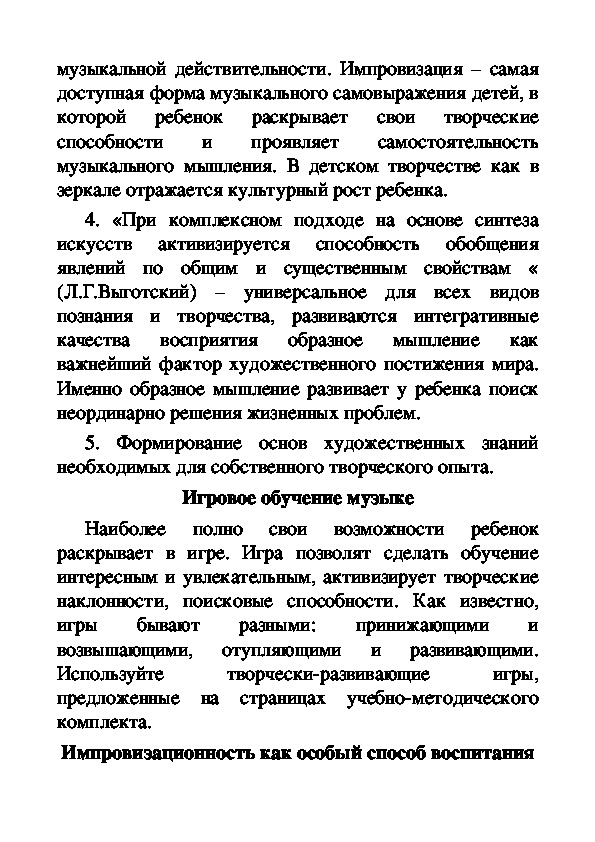 музыкальной действительности. Импровизация – самая доступная форма музыкального самовыражения детей, в которой ребенок раскрывает свои творческие способности и проявляет самостоятельность музыкального мышления. В детском творчестве как в зеркале отражается культурный рост ребенка.

4. «При комплексном подходе на основе синтеза искусств активизируется способность обобщения явлений по общим и существенным свойствам « (Л.Г.Выготский) – универсальное для всех видов познания и творчества, развиваются интегративные качества восприятия образное мышление как важнейший фактор художественного постижения мира. Именно образное мышление развивает у ребенка поиск неординарно решения жизненных проблем.

5. Формирование основ художественных знаний необходимых для собственного творческого опыта.

Игровое обучение музыке

Наиболее полно свои возможности ребенок раскрывает в игре. Игра позволят сделать обучение интересным и увлекательным, активизирует творческие наклонности, поисковые способности. Как известно, игры бывают разными: принижающими и возвышающими, отупляющими и развивающими. Используйте творчески-развивающие игры, предложенные на страницах учебно-методического комплекта.

Импровизационность как особый способ воспитания